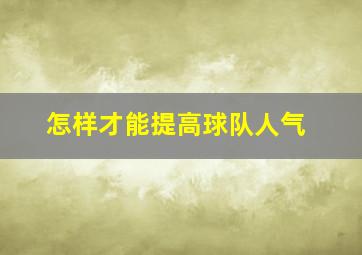 怎样才能提高球队人气